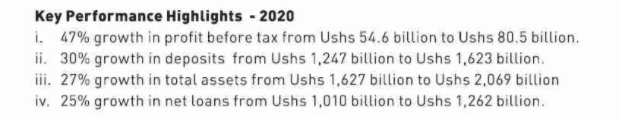 Key Performance Highlights - 2020

i. 47% growth in profit before tax from Ushs 54.6 billion to Ushs 80.5 billion.
ii. 30% growth in deposits from Ushs 1,247 billion to Ushs 1,623 billion.
iii. 27% growth in total assets from Ushs 1,627 billion to Ushs 2,069 billion
iv. 25% growth in net loans from Ushs 1,010 billion to Ushs 1,262 billion.